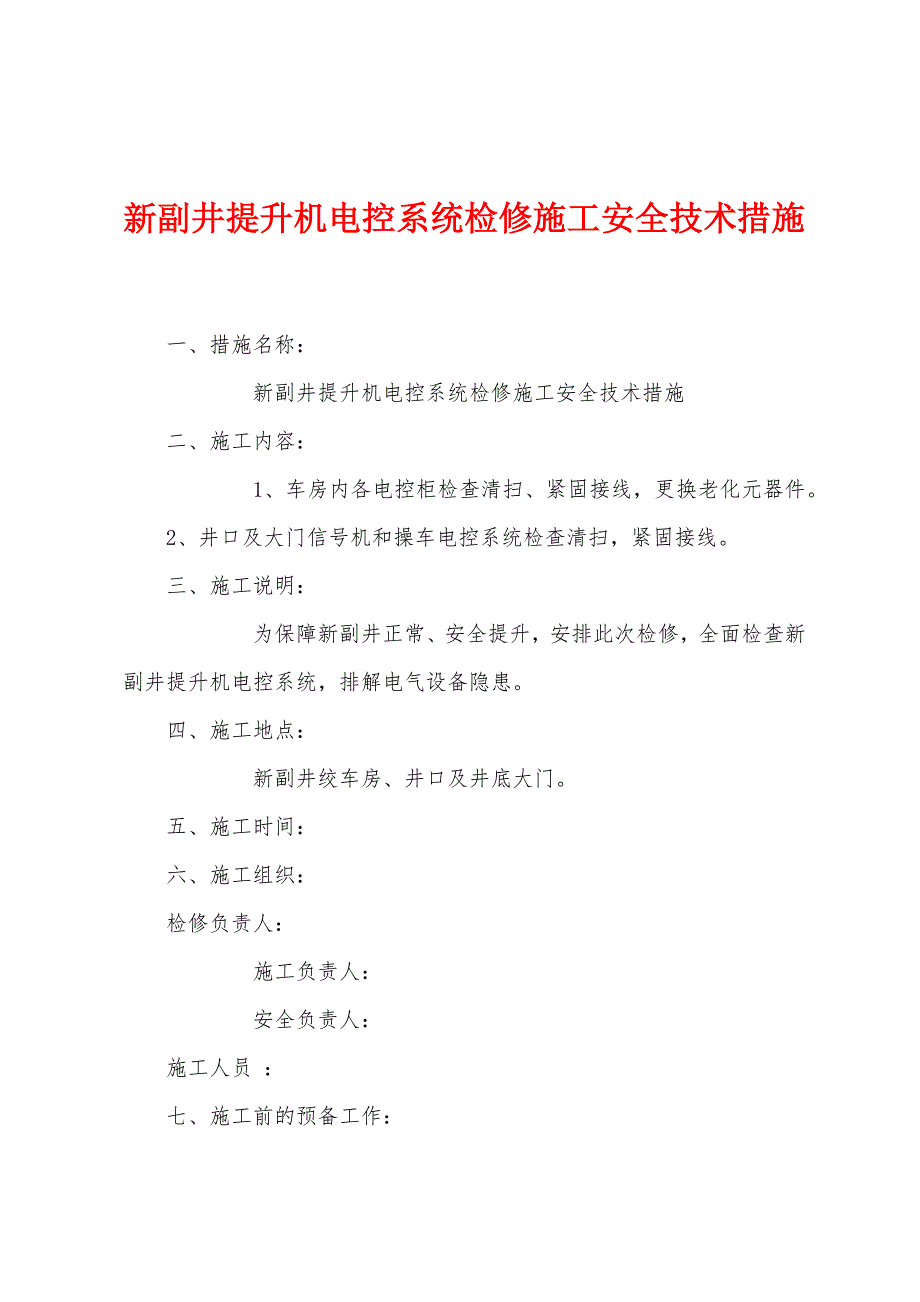 新副井提升机电控系统检修施工安全技术措施

一、措施名称：

新副井提升机电控系统检修施工安全技术措施

二、施工内容：

1、车房内各电控柜检查清扫、紧固接线，更换老化元器件。

2、井口及大门信号机和操车电控系统检查清扫，紧固接线。

三、施工说明：

为保障新副井正常、安全提升，安排此次检修，全面检查新副井提升机电控系统，排解电气设备隐患。

四、施工地点：

新副井绞车房、井口及井底大门。

五、施工时间：

六、施工组织：

检修负责人：

施工负责人：

安全负责人：

施工人员 ：

七、施工前的预备工作：